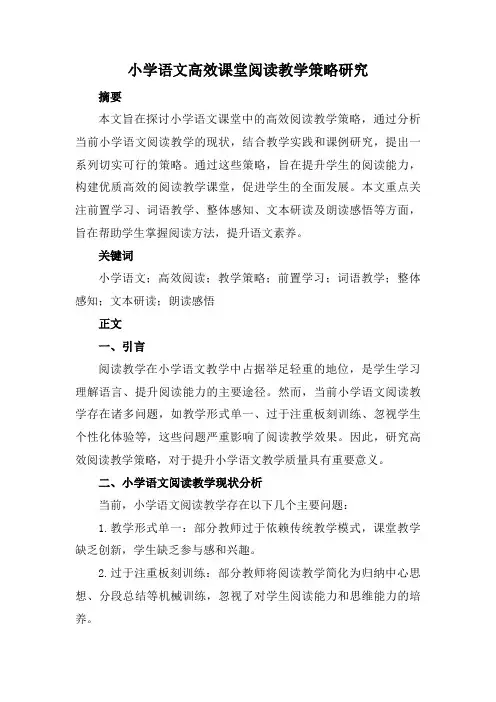 小学语文高效课堂阅读教学策略研究

摘要

本文旨在探讨小学语文课堂中的高效阅读教学策略，通过分析当前小学语文阅读教学的现状，结合教学实践和课例研究，提出一系列切实可行的策略。通过这些策略，旨在提升学生的阅读能力，构建优质高效的阅读教学课堂，促进学生的全面发展。本文重点关注前置学习、词语教学、整体感知、文本研读及朗读感悟等方面，旨在帮助学生掌握阅读方法，提升语文素养。

关键词

小学语文；高效阅读；教学策略；前置学习；词语教学；整体感知；文本研读；朗读感悟

正文

一、引言

阅读教学在小学语文教学中占据举足轻重的地位，是学生学习理解语言、提升阅读能力的主要途径。然而，当前小学语文阅读教学存在诸多问题，如教学形式单一、过于注重板刻训练、忽视学生个性化体验等，这些问题严重影响了阅读教学效果。因此，研究高效阅读教学策略，对于提升小学语文教学质量具有重要意义。

二、小学语文阅读教学现状分析

当前，小学语文阅读教学存在以下几个主要问题：

1. 教学形式单一：部分教师过于依赖传统教学模式，课堂教学缺乏创新，学生缺乏参与感和兴趣。

2. 过于注重板刻训练：部分教师将阅读教学简化为归纳中心思想、分段总结等机械训练，忽视了对学生阅读能力和思维能力的培养。